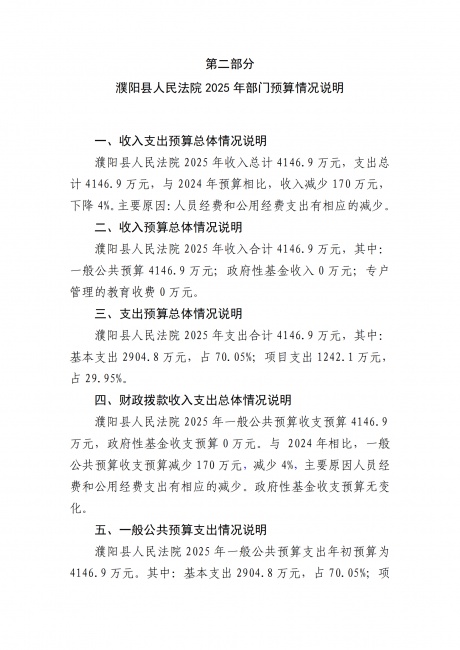 第二部分

濮阳县人民法院 2025 年部门预算情况说明

一、收入支出预算总体情况说明

濮阳县人民法院 2025 年收入总计 4146.9 万元，支出总计 4146.9 万元，与 2024 年预算相比，收入减少 170 万元，下降 4%。主要原因：人员经费和公用经费支出有相应的减少。

二、收入预算总体情况说明

濮阳县人民法院 2025 年收入合计 4146.9 万元，其中：一般公共预算 4146.9 万元；政府性基金收入 0 万元；专户管理的教育收费 0 万元。

三、支出预算总体情况说明

濮阳县人民法院 2025 年支出合计 4146.9 万元，其中：基本支出 2904.8 万元，占 70.05%；项目支出 1242.1 万元，占 29.95%。

四、财政拨款收入支出总体情况说明

濮阳县人民法院 2025 年一般公共预算收支预算 4146.9 万元，政府性基金收支预算 0 万元。与 2024 年相比，一般公共预算收支预算减少 170 万元，减少 4%，主要原因人员经费和公用经费支出有相应的减少。政府性基金收支预算无变化。

五、一般公共预算支出情况说明

濮阳县人民法院 2025 年一般公共预算支出年初预算为 4146.9 万元。其中：基本支出 2904.8 万元，占 70.05%；项